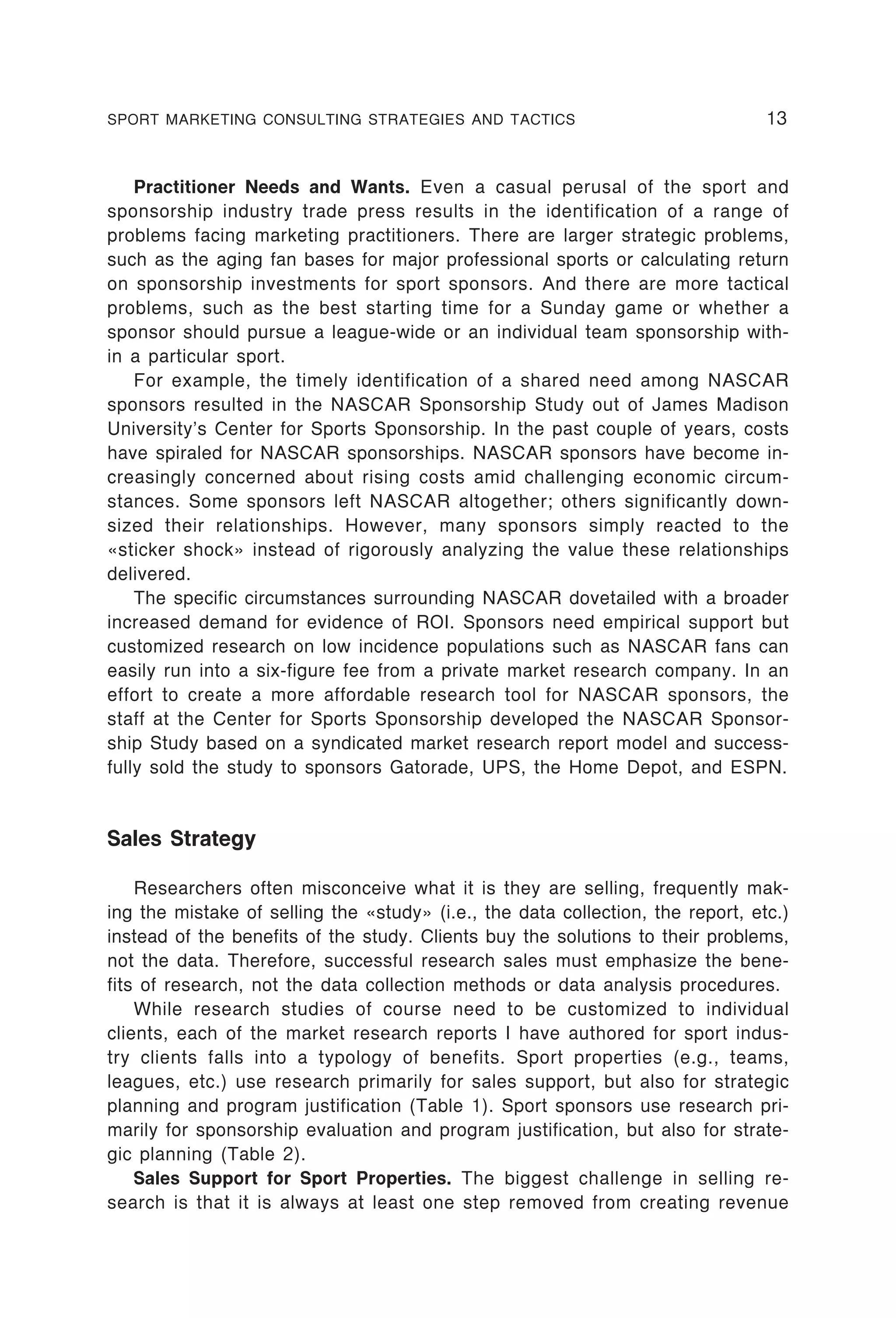 SPORT MARKETING CONSULTING STRATEGIES AND TACTICS 13

Practitioner Needs and Wants. Even a casual perusal of the sport and sponsorship industry trade press results in the identification of a range of problems facing marketing practitioners. There are larger strategic problems, such as the aging fan bases for major professional sports or calculating return on sponsorship investments for sport sponsors. And there are more tactical problems, such as the best starting time for a Sunday game or whether a sponsor should pursue a league-wide or an individual team sponsorship within a particular sport.

For example, the timely identification of a shared need among NASCAR sponsors resulted in the NASCAR Sponsorship Study out of James Madison University's Center for Sports Sponsorship. In the past couple of years, costs have spiraled for NASCAR sponsorships. NASCAR sponsors have become increasingly concerned about rising costs amid challenging economic circumstances. Some sponsors left NASCAR altogether; others significantly downsized their relationships. However, many sponsors simply reacted to the «sticker shock» instead of rigorously analyzing the value these relationships delivered.

The specific circumstances surrounding NASCAR dovetailed with a broader increased demand for evidence of ROI. Sponsors need empirical support but customized research on low incidence populations such as NASCAR fans can easily run into a six-figure fee from a private market research company. In an effort to create a more affordable research tool for NASCAR sponsors, the staff at the Center for Sports Sponsorship developed the NASCAR Sponsorship Study based on a syndicated market research report model and successfully sold the study to sponsors Gatorade, UPS, the Home Depot, and ESPN.

Sales Strategy

Researchers often misconceive what it is they are selling, frequently making the mistake of selling the «study» (i.e., the data collection, the report, etc.) instead of the benefits of the study. Clients buy the solutions to their problems, not the data. Therefore, successful research sales must emphasize the benefits of research, not the data collection methods or data analysis procedures.

While research studies of course need to be customized to individual clients, each of the market research reports I have authored for sport industry clients falls into a typology of benefits. Sport properties (e.g., teams, leagues, etc.) use research primarily for sales support, but also for strategic planning and program justification (Table 1). Sport sponsors use research primarily for sponsorship evaluation and program justification, but also for strategic planning (Table 2).

Sales Support for Sport Properties. The biggest challenge in selling research is that it is always at least one step removed from creating revenue